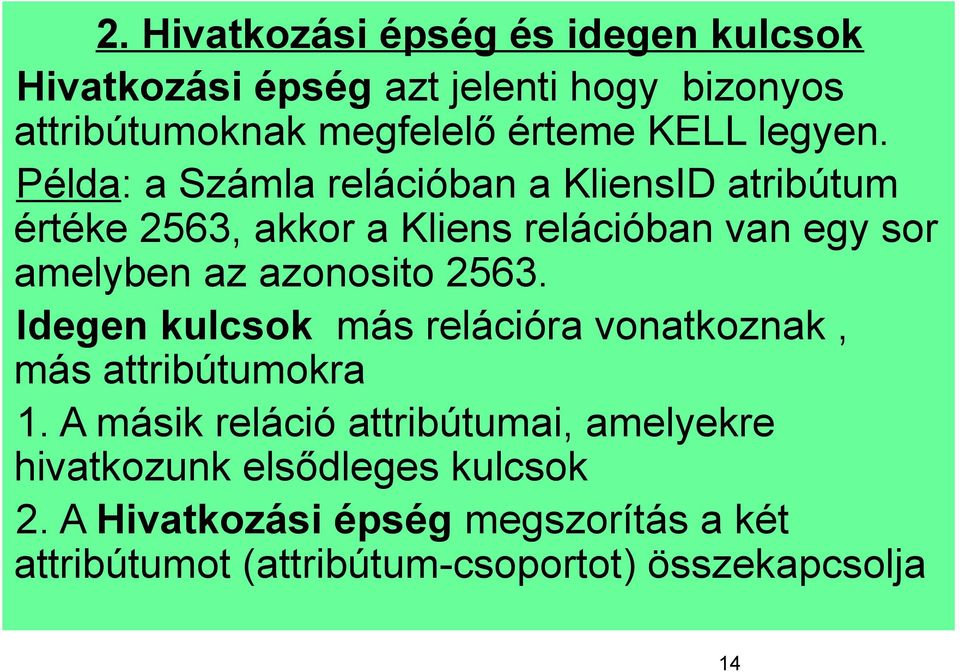 2. Hivatkozási épség és idegen kulcsok

Hivatkozási épség azt jelenti hogy bizonyos attribútumoknak megfelelő érteme KELL legyen.

Példa: a Számla relációban a KliensID atribútum értéke 2563, akkor a Kliens relációban van egy sor amelyben az azonosito 2563.

Idegen kulcsok más relációra vonatkoznak , más attribútumokra

1. A másik reláció attribútumai, amelyekre hivatkozunk elsődleges kulcsok

2. A Hivatkozási épség megszorítás a két attribútumot (attribútum-csoportot) összekapcsolja

14